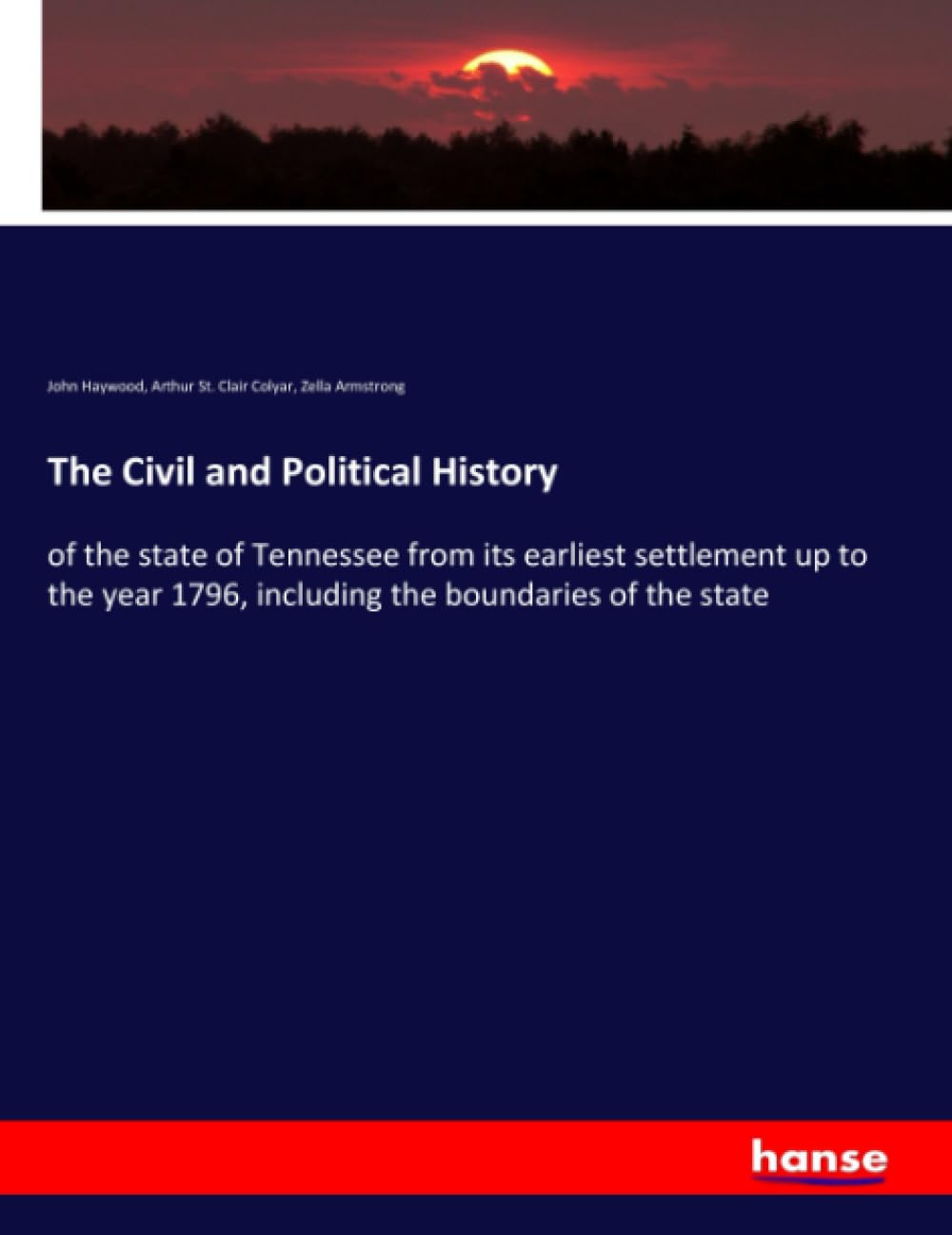 John Haywood, Arthur St. Clair Colyar, Zella Armstrong

The Civil and Political History

of the state of Tennessee from its earliest settlement up to the year 1796, including the boundaries of the state

hanse